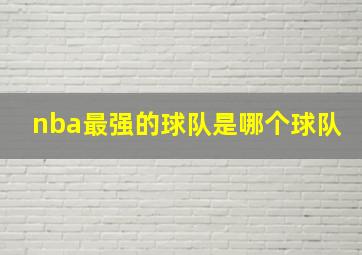 nba最强的球队是哪个球队